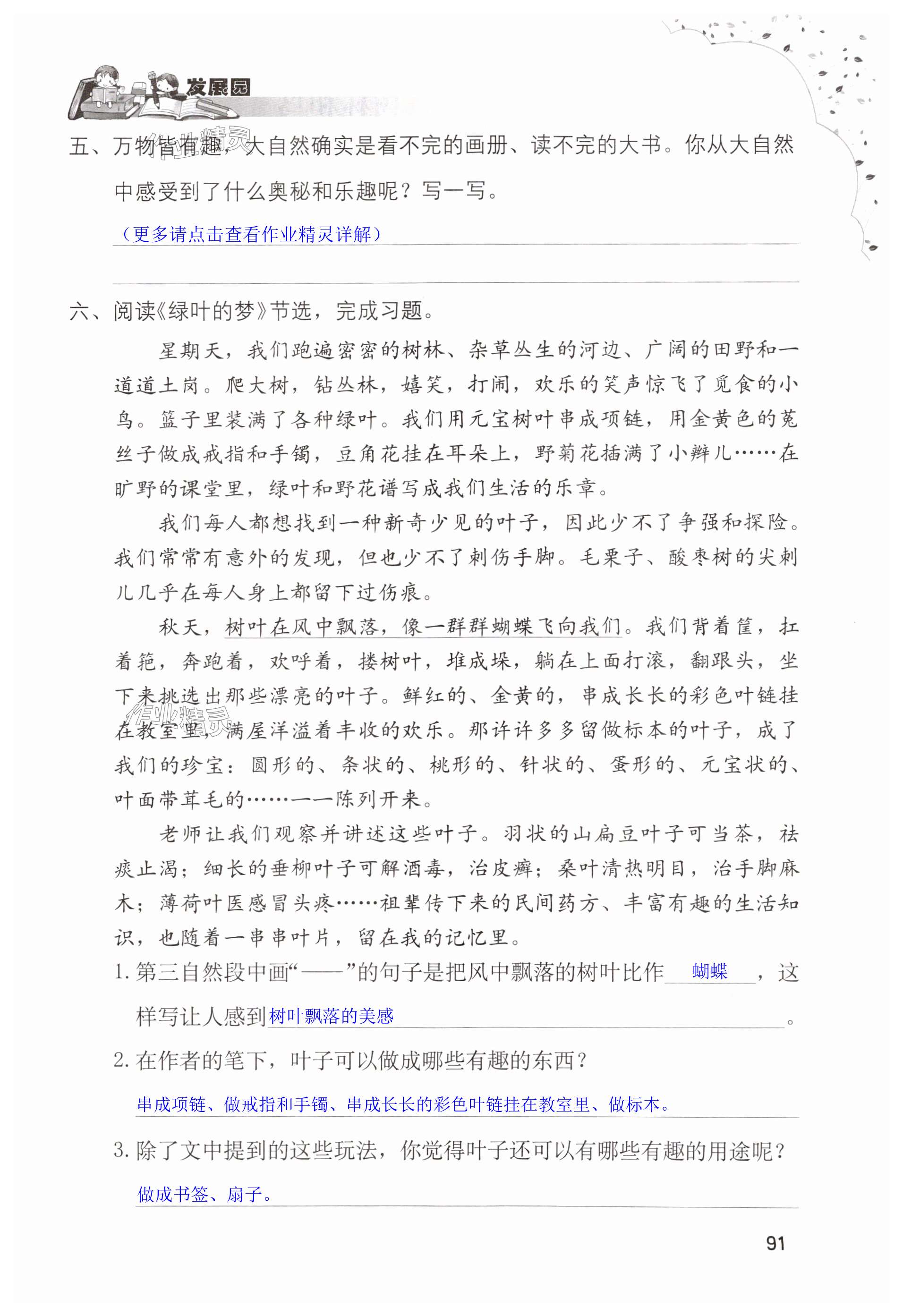 发展园

作业精灵

五、万物皆有趣，大自然确实是看不完的画册、读不完的大书。你从大自然中感受到了什么奥秘和乐趣呢？写一写。

（更多请点击查看作业精灵详解）

六、阅读《绿叶的梦》节选，完成习题。

星期天，我们跑遍密密的树林、杂草丛生的河边、广阔的田野和一道道土岗。爬大树，钻丛林，嬉笑，打闹，欢乐的笑声惊飞了觅食的小鸟。篮子里装满了各种绿叶。我们用元宝树叶串成项链，用金黄色的菟丝子做成戒指和手镯，豆角花挂在耳朵上，野菊花插满了小辫儿……在旷野的课堂里，绿叶和野花谱写成我们生活的乐章。

我们每人都想找到一种新奇少见的叶子，因此少不了争强和探险。我们常常有意外的发现，但也少不了刺伤手脚。毛栗子、酸枣树的尖刺儿几乎在每人身上都留下过伤痕。

秋天，树叶在风中飘落，像一群群蝴蝶飞向我们。我们背着筐，扛着筢，奔跑着，欢呼着，搂树叶，堆成垛，躺在上面打滚，翻跟头，坐下来挑选出那些漂亮的叶子。鲜红的、金黄的，串成长长的彩色叶链挂在教室里，满屋洋溢着丰收的欢乐。那许许多多留做标本的叶子，成了我们的珍宝：圆形的、条状的、桃形的、针状的、蛋形的、元宝状的、叶面带茸毛的……一一陈列开来。

作业精灵

老师让我们观察并讲述这些叶子。羽状的山扁豆叶子可当茶，祛痰止渴；细长的垂柳叶子可解酒毒，治皮癣；桑叶清热明目，治手脚麻木；薄荷叶医感冒头疼……祖辈传下来的民间药方、丰富有趣的生活知识，也随着一串串叶片，留在我的记忆里。

1. 第三自然段中画“——”的句子是把风中飘落的树叶比作 蝴蝶 ，这样写让人感到 树叶飘落的美感 。

2. 在作者的笔下，叶子可以做成哪些有趣的东西？

串成项链、做戒指和手镯、串成长长的彩色叶链挂在教室里、做标本。

3. 除了文中提到的这些玩法，你觉得叶子还可以有哪些有趣的用途呢？

做成书签、扇子。

91